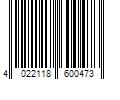 4 022118 600473